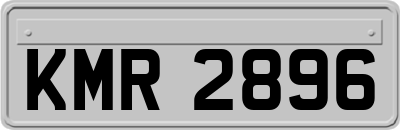 KMR 2896